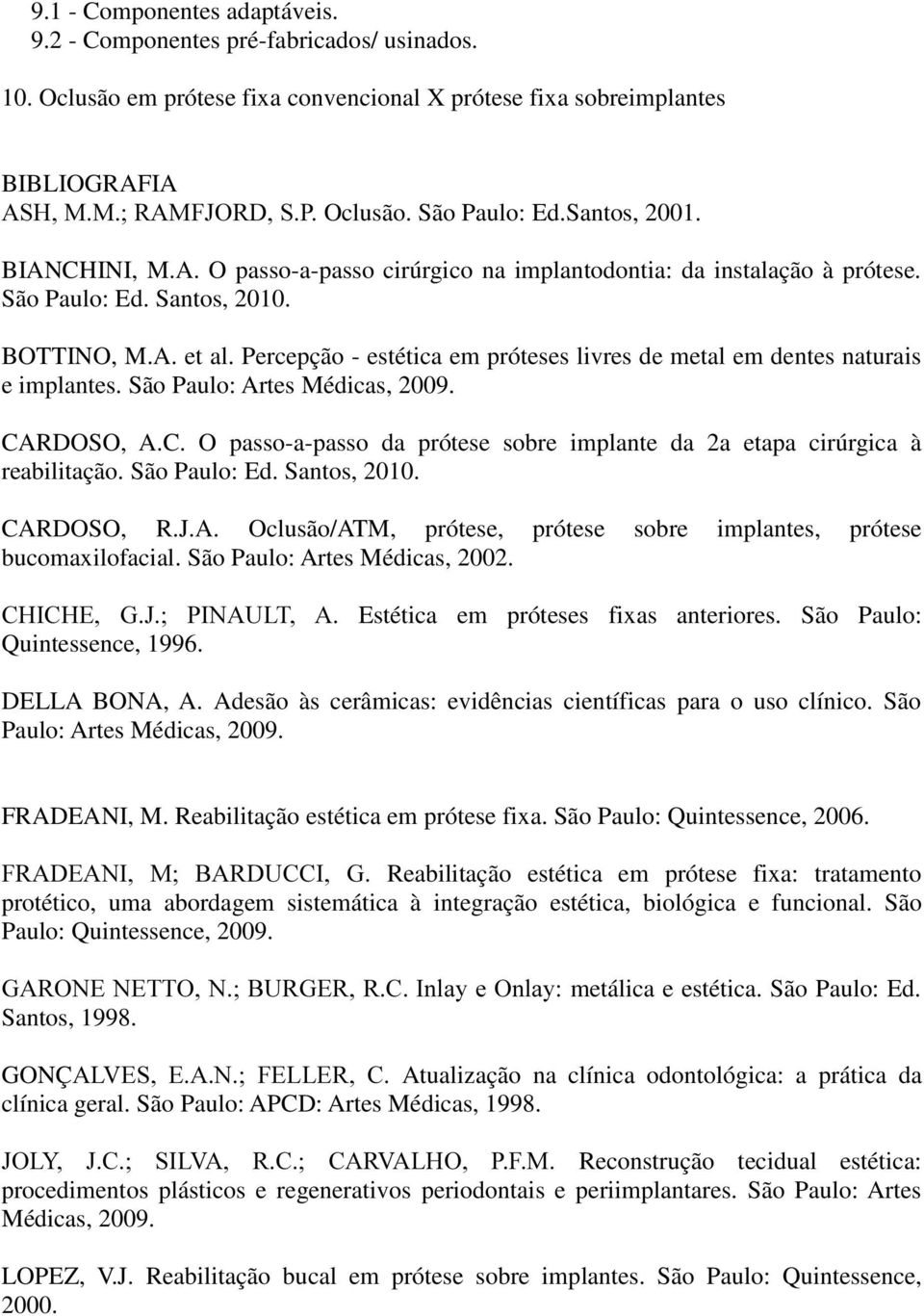 9.1 - Componentes adaptáveis.
9.2 - Componentes pré-fabricados/ usinados.

10. Oclusão em prótese fixa convencional X prótese fixa sobreimplantes

BIBLIOGRAFIA
ASH, M.M.; RAMFJORD, S.P. Oclusão. São Paulo: Ed.Santos, 2001.

BIANCHINI, M.A. O passo-a-passo cirúrgico na implantodontia: da instalação à prótese. São Paulo: Ed. Santos, 2010.

BOTTINO, M.A. et al. Percepção - estética em próteses livres de metal em dentes naturais e implantes. São Paulo: Artes Médicas, 2009.

CARDOSO, A.C. O passo-a-passo da prótese sobre implante da 2a etapa cirúrgica à reabilitação. São Paulo: Ed. Santos, 2010.

CARDOSO, R.J.A. Oclusão/ATM, prótese, prótese sobre implantes, prótese bucomaxilofacial. São Paulo: Artes Médicas, 2002.

CHICHE, G.J.; PINAULT, A. Estética em próteses fixas anteriores. São Paulo: Quintessence, 1996.

DELLA BONA, A. Adesão às cerâmicas: evidências científicas para o uso clínico. São Paulo: Artes Médicas, 2009.

FRADEANI, M. Reabilitação estética em prótese fixa. São Paulo: Quintessence, 2006.

FRADEANI, M; BARDUCCI, G. Reabilitação estética em prótese fixa: tratamento protético, uma abordagem sistemática à integração estética, biológica e funcional. São Paulo: Quintessence, 2009.

GARONE NETTO, N.; BURGER, R.C. Inlay e Onlay: metálica e estética. São Paulo: Ed. Santos, 1998.

GONÇALVES, E.A.N.; FELLER, C. Atualização na clínica odontológica: a prática da clínica geral. São Paulo: APCD: Artes Médicas, 1998.

JOLY, J.C.; SILVA, R.C.; CARVALHO, P.F.M. Reconstrução tecidual estética: procedimentos plásticos e regenerativos periodontais e periimplantares. São Paulo: Artes Médicas, 2009.

LOPEZ, V.J. Reabilitação bucal em prótese sobre implantes. São Paulo: Quintessence, 2000.